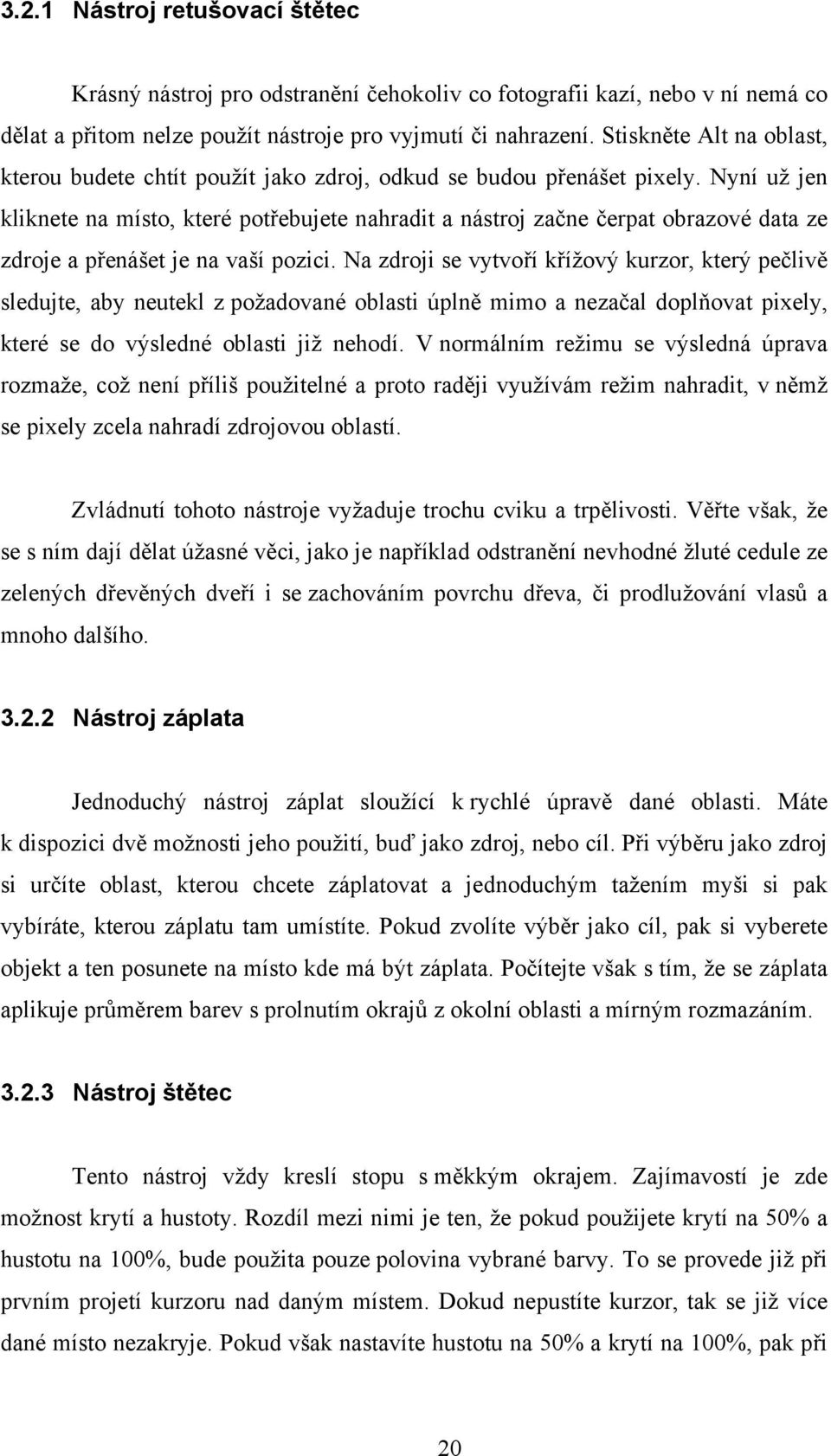 3.2.1 Nástroj retušovací štětec

Krásný nástroj pro odstranění čehokoliv co fotografii kazí, nebo v ní nemá co dělat a přitom nelze použít nástroje pro vyjmutí či nahrazení. Stiskněte Alt na oblast, kterou budete chtít použít jako zdroj, odkud se budou přenášet pixely. Nyní už jen kliknete na místo, které potřebujete nahradit a nástroj začne čerpat obrazové data ze zdroje a přenášet je na vaší pozici. Na zdroji se vytvoří křížový kurzor, který pečlivě sledujte, aby neutekl z požadované oblasti úplně mimo a nezačal doplňovat pixely, které se do výsledné oblasti již nehodí. V normálním režimu se výsledná úprava rozmaže, což není příliš použitelné a proto raději využívám režim nahradit, v němž se pixely zcela nahradí zdrojovou oblastí.

Zvládnutí tohoto nástroje vyžaduje trochu cviku a trpělivosti. Věřte však, že se s ním dají dělat úžasné věci, jako je například odstranění nevhodné žluté cedule ze zelených dřevěných dveří i se zachováním povrchu dřeva, či prodlužování vlasů a mnoho dalšího.

3.2.2 Nástroj záplata

Jednoduchý nástroj záplat sloužící k rychlé úpravě dané oblasti. Máte k dispozici dvě možnosti jeho použití, buď jako zdroj, nebo cíl. Při výběru jako zdroj si určíte oblast, kterou chcete záplatovat a jednoduchým tažením myši si pak vybíráte, kterou záplatu tam umístíte. Pokud zvolíte výběr jako cíl, pak si vyberete objekt a ten posunete na místo kde má být záplata. Počítejte však s tím, že se záplata aplikuje průměrem barev s prolnutím okrajů z okolní oblasti a mírným rozmazáním.

3.2.3 Nástroj štětec

Tento nástroj vždy kreslí stopu s měkkým okrajem. Zajímavostí je zde možnost krytí a hustoty. Rozdíl mezi nimi je ten, že pokud použijete krytí na 50% a hustotu na 100%, bude použita pouze polovina vybrané barvy. To se provede již při prvním projetí kurzoru nad daným místem. Dokud nepustíte kurzor, tak se již více dané místo nezakryje. Pokud však nastavíte hustotu na 50% a krytí na 100%, pak při

20